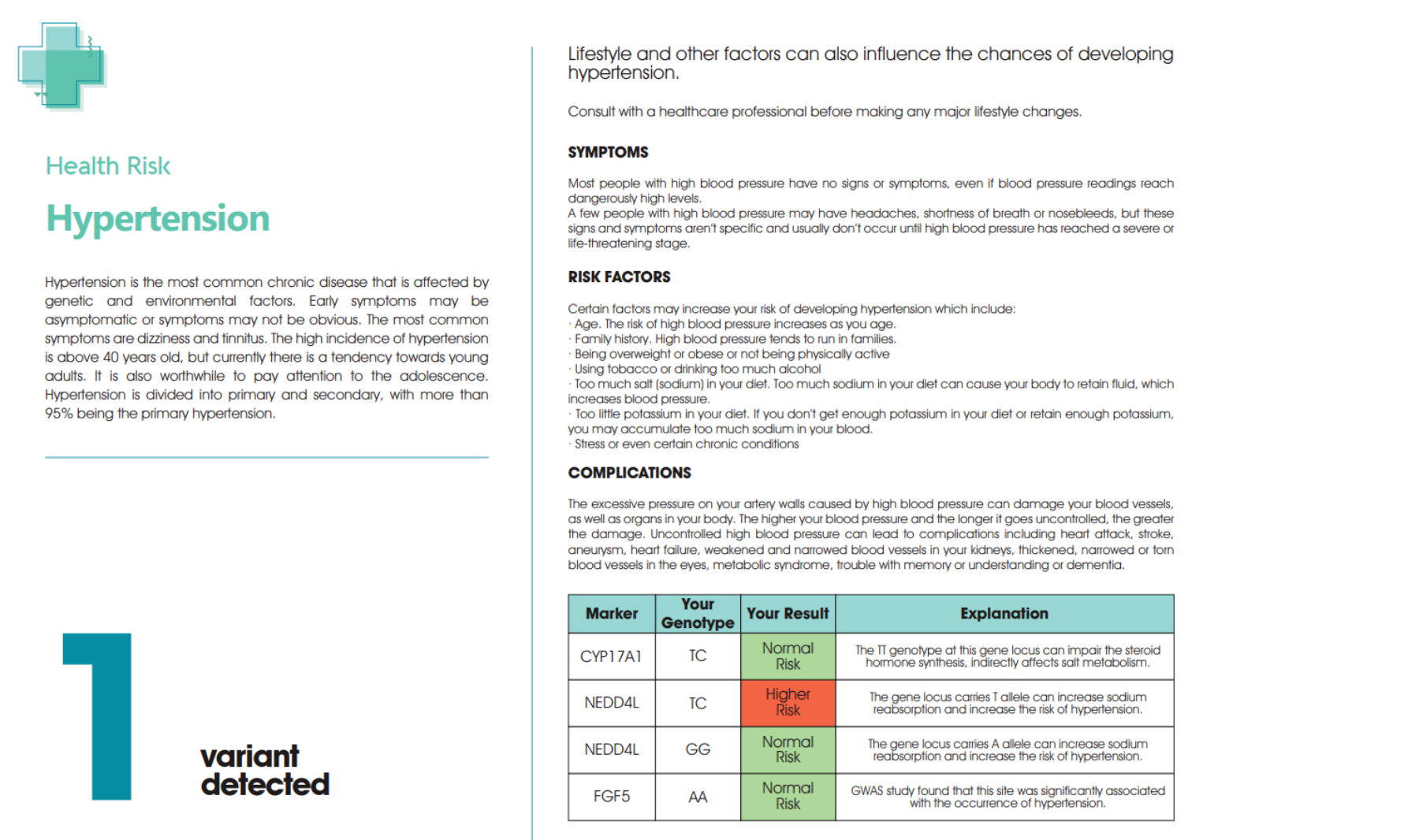 Health Risk

Hypertension

Hypertension is the most common chronic disease that is affected by genetic and environmental factors. Early symptoms may be asymptomatic or symptoms may not be obvious. The most common symptoms are dizziness and tinnitus. The high incidence of hypertension is above 40 years old, but currently there is a tendency towards young adults. It is also worthwhile to pay attention to the adolescence. Hypertension is divided into primary and secondary, with more than 95% being the primary hypertension.

1

variant detected

Lifestyle and other factors can also influence the chances of developing hypertension.

Consult with a healthcare professional before making any major lifestyle changes.

SYMPTOMS

Most people with high blood pressure have no signs or symptoms, even if blood pressure readings reach dangerously high levels.
A few people with high blood pressure may have headaches, shortness of breath or nosebleeds, but these signs and symptoms aren't specific and usually don't occur until high blood pressure has reached a severe or life-threatening stage.

RISK FACTORS

Certain factors may increase your risk of developing hypertension which include:
· Age. The risk of high blood pressure increases as you age.
· Family history. High blood pressure tends to run in families.
· Being overweight or obese or not being physically active
· Using tobacco or drinking too much alcohol
· Too much salt (sodium) in your diet. Too much sodium in your diet can cause your body to retain fluid, which increases blood pressure.
· Too little potassium in your diet. If you don't get enough potassium in your diet or retain enough potassium, you may accumulate too much sodium in your blood.
· Stress or even certain chronic conditions

COMPLICATIONS

The excessive pressure on your artery walls caused by high blood pressure can damage your blood vessels, as well as organs in your body. The higher your blood pressure and the longer it goes uncontrolled, the greater the damage. Uncontrolled high blood pressure can lead to complications including heart attack, stroke, aneurysm, heart failure, weakened and narrowed blood vessels in your kidneys, thickened, narrowed or torn blood vessels in the eyes, metabolic syndrome, trouble with memory or understanding or dementia.

| Marker | Your Genotype | Your Result | Explanation |
|---|---|---|---|
| CYP17A1 | TC | Normal Risk | The TT genotype at this gene locus can impair the steroid hormone synthesis, indirectly affects salt metabolism. |
| NEDD4L | TC | Higher Risk | The gene locus carries T allele can increase sodium reabsorption and increase the risk of hypertension. |
| NEDD4L | GG | Normal Risk | The gene locus carries A allele can increase sodium reabsorption and increase the risk of hypertension. |
| FGF5 | AA | Normal Risk | GWAS study found that this site was significantly associated with the occurrence of hypertension. |